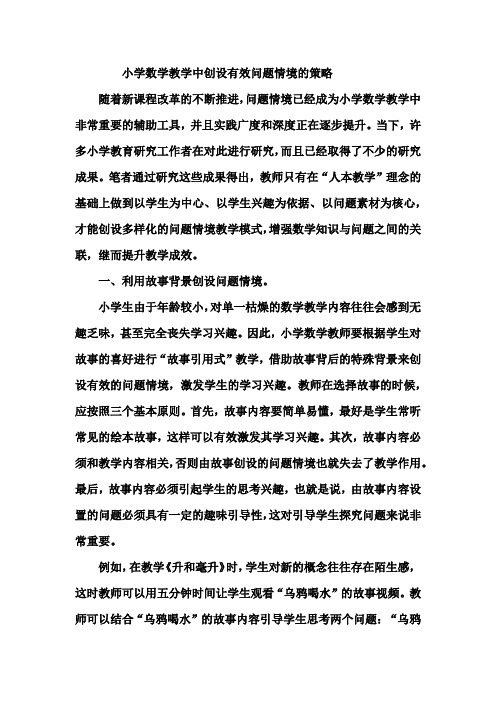 小学数学教学中创设有效问题情境的策略

随着新课程改革的不断推进，问题情境已经成为小学数学教学中非常重要的辅助工具，并且实践广度和深度正在逐步提升。当下，许多小学教育研究工作者在对此进行研究，而且已经取得了不少的研究成果。笔者通过研究这些成果得出，教师只有在“人本教学”理念的基础上做到以学生为中心、以学生兴趣为依据、以问题素材为核心，才能创设多样化的问题情境教学模式，增强数学知识与问题之间的关联，继而提升教学成效。

一、利用故事背景创设问题情境。

小学生由于年龄较小，对单一枯燥的数学教学内容往往会感到无趣乏味，甚至完全丧失学习兴趣。因此，小学数学教师要根据学生对故事的喜好进行“故事引用式”教学，借助故事背后的特殊背景来创设有效的问题情境，激发学生的学习兴趣。教师在选择故事的时候，应按照三个基本原则。首先，故事内容要简单易懂，最好是学生常听常见的绘本故事，这样可以有效激发其学习兴趣。其次，故事内容必须和教学内容相关，否则由故事创设的问题情境也就失去了教学作用。最后，故事内容必须引起学生的思考兴趣，也就是说，由故事内容设置的问题必须具有一定的趣味引导性，这对引导学生探究问题来说非常重要。

例如，在教学《升和毫升》时，学生对新的概念往往存在陌生感，这时教师可以用五分钟时间让学生观看“乌鸦喝水”的故事视频。教师可以结合“乌鸦喝水”的故事内容引导学生思考两个问题：“乌鸦